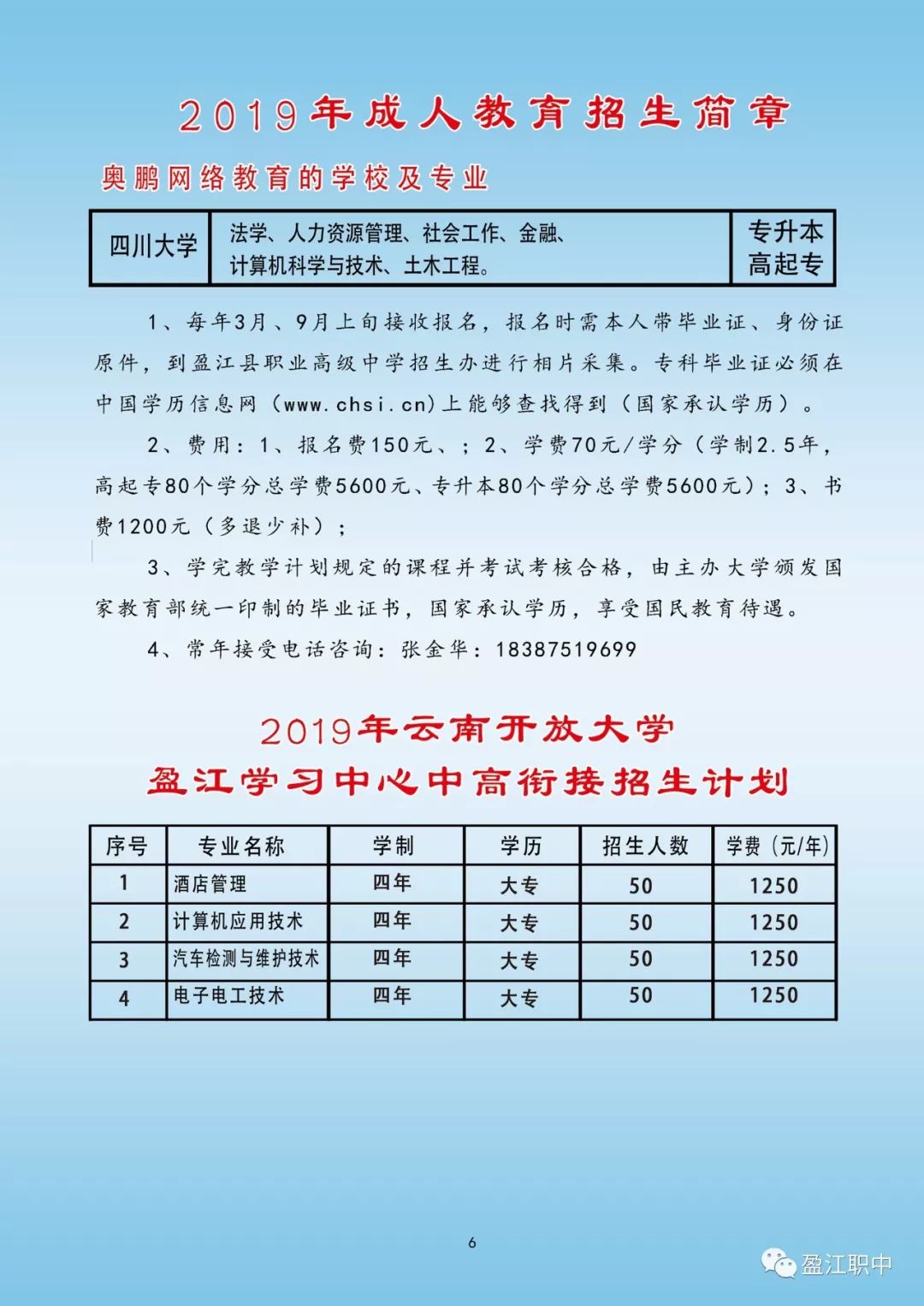 2019年成人教育招生简章

奥鹏网络教育的学校及专业

| 四川大学 | 法学、人力资源管理、社会工作、金融、计算机科学与技术、土木工程。 | 专升本 高起专 |
|---|---|---|

1、每年3月、9月上旬接收报名，报名时需本人带毕业证、身份证原件，到盈江县职业高级中学招生办进行相片采集。专科毕业证必须在中国学历信息网（www.chsi.cn)上能够查找得到（国家承认学历）。

2、费用：1、报名费150元、；2、学费70元/学分（学制2.5年，高起专80个学分总学费5600元、专升本80个学分总学费5600元）；3、书费1200元（多退少补）；

3、学完教学计划规定的课程并考试考核合格，由主办大学颁发国家教育部统一印制的毕业证书，国家承认学历，享受国民教育待遇。

4、常年接受电话咨询：张金华：18387519699

2019年云南开放大学
盈江学习中心中高衔接招生计划

| 序号 | 专业名称 | 学制 | 学历 | 招生人数 | 学费（元/年） |
|---|---|---|---|---|---|
| 1 | 酒店管理 | 四年 | 大专 | 50 | 1250 |
| 2 | 计算机应用技术 | 四年 | 大专 | 50 | 1250 |
| 3 | 汽车检测与维护技术 | 四年 | 大专 | 50 | 1250 |
| 4 | 电子电工技术 | 四年 | 大专 | 50 | 1250 |

6

盈江职中